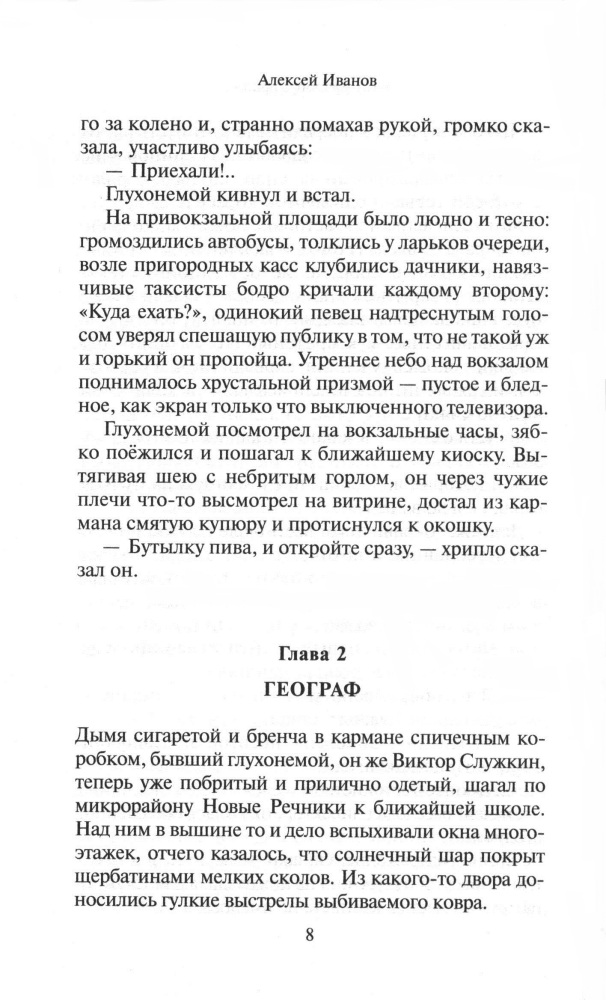 Алексей Иванов

го за колено и, странно помахав рукой, громко сказала, участливо улыбаясь:

— Приехали!..

Глухонемой кивнул и встал.

На привокзальной площади было людно и тесно: громоздились автобусы, толклись у ларьков очереди, возле пригородных касс клубились дачники, навязчивые таксисты бодро кричали каждому второму: «Куда ехать?», одинокий певец надтреснутым голосом уверял спешащую публику в том, что не такой уж и горький он пропойца. Утреннее небо над вокзалом поднималось хрустальной призмой — пустое и бледное, как экран только что выключенного телевизора.

Глухонемой посмотрел на вокзальные часы, зябко поёжился и пошагал к ближайшему киоску. Вытягивая шею с небритым горлом, он через чужие плечи что-то высмотрел на витрине, достал из кармана смятую купюру и протиснулся к окошку.

— Бутылку пива, и откройте сразу, — хрипло сказал он.

Глава 2

ГЕОГРАФ

Дымя сигаретой и бренча в кармане спичечным коробком, бывший глухонемой, он же Виктор Служкин, теперь уже побритый и прилично одетый, шагал по микрорайону Новые Речники к ближайшей школе. Над ним в вышине то и дело вспыхивали окна многоэтажек, отчего казалось, что солнечный шар покрыт щербатинами мелких сколов. Из какого-то двора доносились гулкие выстрелы выбиваемого ковра.

8